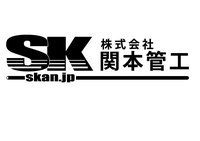 SK
株式会社
関本管工
skan.jp